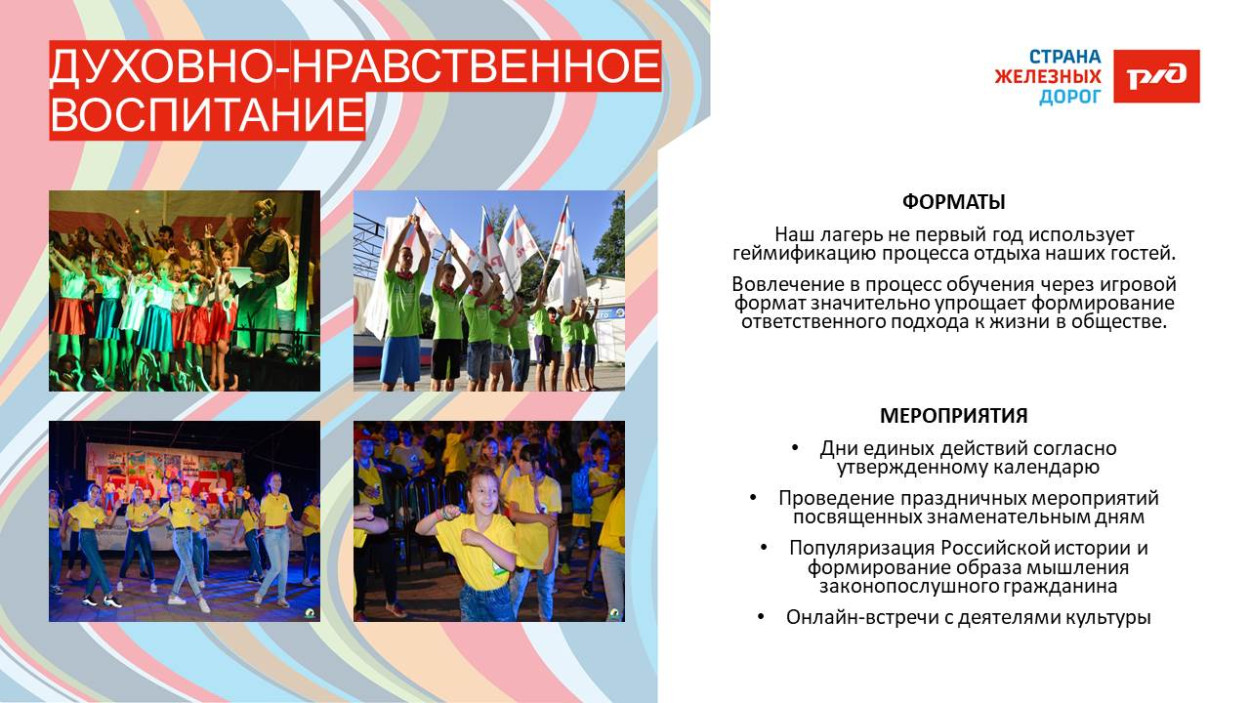 ДУХОВНО-НРАВСТВЕННОЕ ВОСПИТАНИЕ

СТРАНА ЖЕЛЕЗНЫХ ДОРОГ

РЖД

ФОРМАТЫ

Наш лагерь не первый год использует геймификацию процесса отдыха наших гостей.

Вовлечение в процесс обучения через игровой формат значительно упрощает формирование ответственного подхода к жизни в обществе.

МЕРОПРИЯТИЯ

• Дни единых действий согласно утвержденному календарю

• Проведение праздничных мероприятий посвященных знаменательным дням

• Популяризация Российской истории и формирование образа мышления законопослушного гражданина

• Онлайн-встречи с деятелями культуры